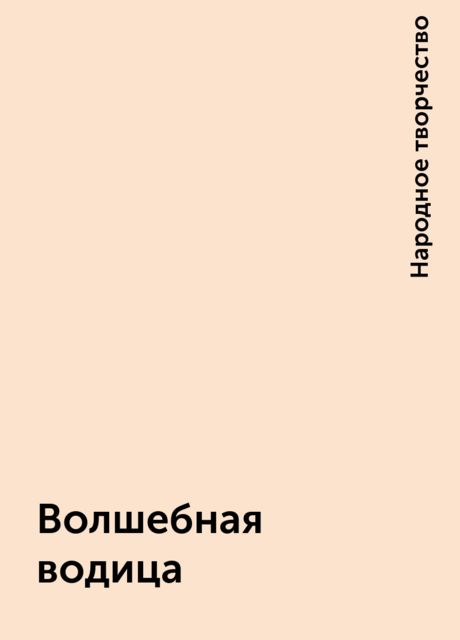 Народное творчество

Волшебная водица